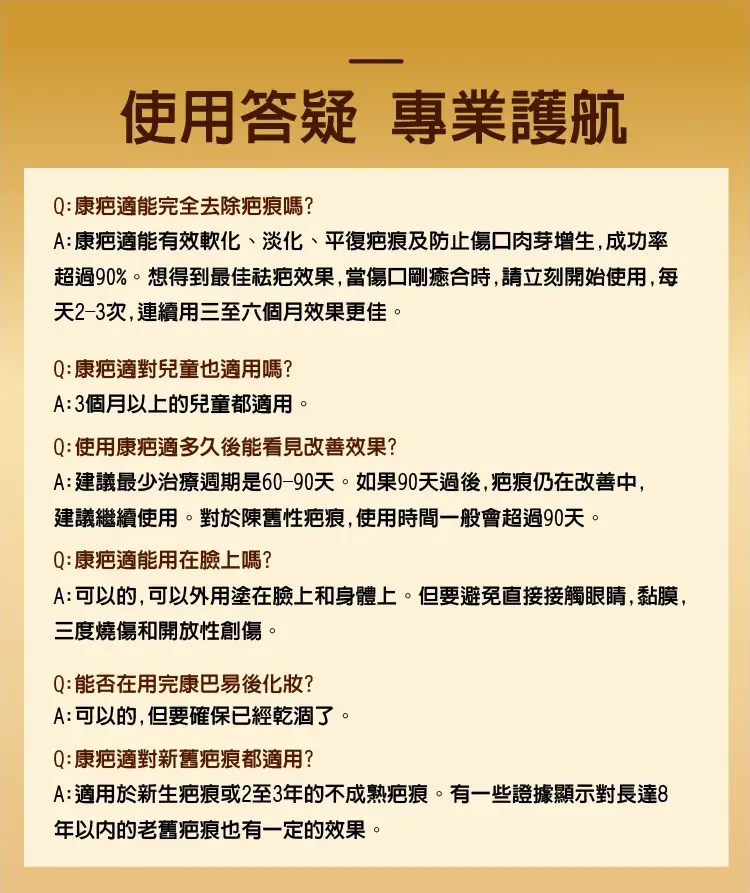 使用答疑 專業護航

Q:康疤適能完全去除疤痕嗎?
A:康疤適能有效軟化、淡化、平復疤痕及防止傷口肉芽增生,成功率超過90%。想得到最佳祛疤效果,當傷口剛癒合時,請立刻開始使用,每天2-3次,連續用三至六個月效果更佳。

Q:康疤適對兒童也適用嗎?
A:3個月以上的兒童都適用。

Q:使用康疤適多久後能看見改善效果?
A:建議最少治療週期是60-90天。如果90天過後,疤痕仍在改善中,建議繼續使用。對於陳舊性疤痕,使用時間一般會超過90天。

Q:康疤適能用在臉上嗎?
A:可以的,可以外用塗在臉上和身體上。但要避免直接接觸眼睛,黏膜,三度燒傷和開放性創傷。

Q:能否在用完康巴易後化妝?
A:可以的,但要確保已經乾涸了。

Q:康疤適對新舊疤痕都適用?
A:適用於新生疤痕或2至3年的不成熟疤痕。有一些證據顯示對長達8年以內的老舊疤痕也有一定的效果。